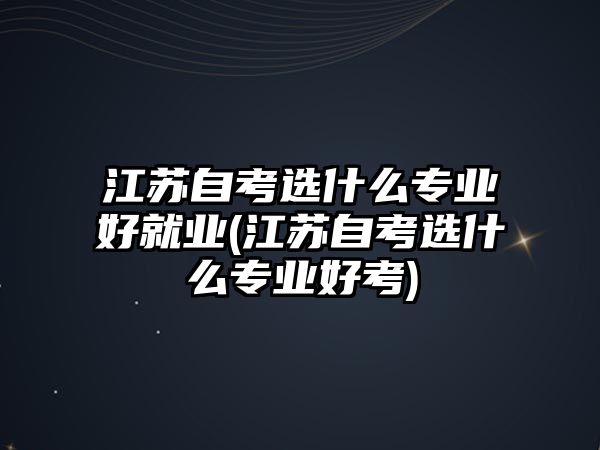 江苏自考选什么专业好就业(江苏自考选什么专业好考)